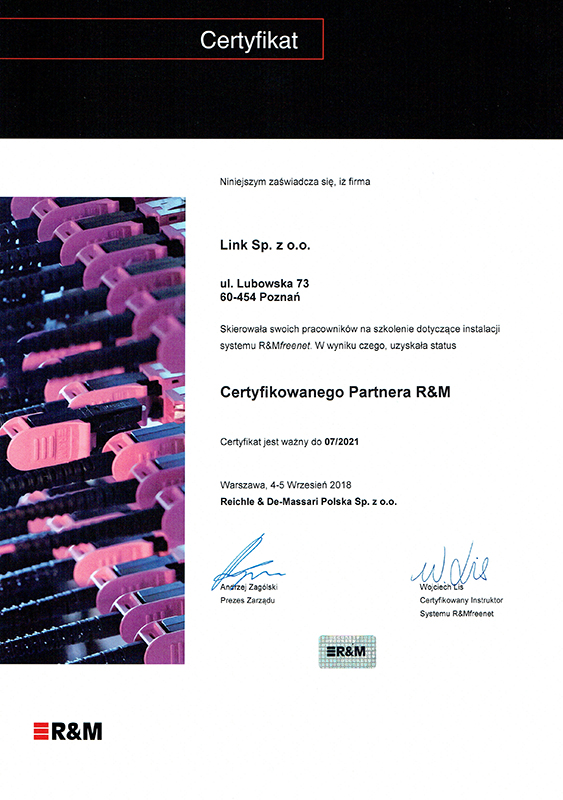 Certyfikat

Niniejszym zaświadcza się, iż firma

Link Sp. z o.o.

ul. Lubowska 73
60-454 Poznań

Skierowała swoich pracowników na szkolenie dotyczące instalacji systemu R&Mfreenet. W wyniku czego, uzyskała status

Certyfikowanego Partnera R&M

Certyfikat jest ważny do 07/2021

Warszawa, 4-5 Wrzesień 2018
Reichle & De-Massari Polska Sp. z o.o.

Andrzej Zagólski
Prezes Zarządu

Wojciech Lis
Certyfikowany Instruktor
Systemu R&Mfreenet

R&M

R&M